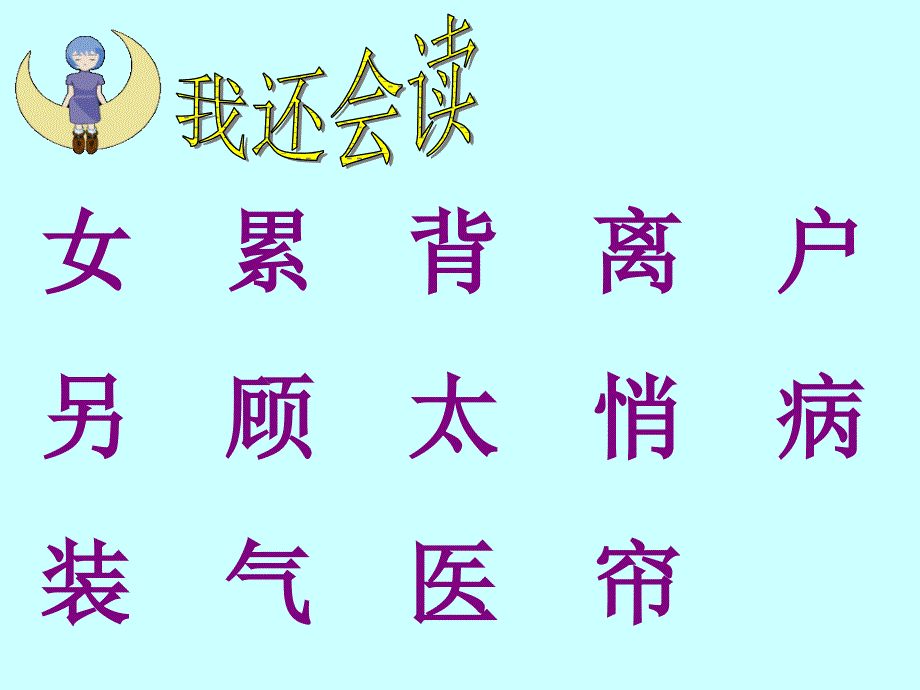 我还会读

女 累 背 离 户

另 顾 太 悄 病

装 气 医 帘